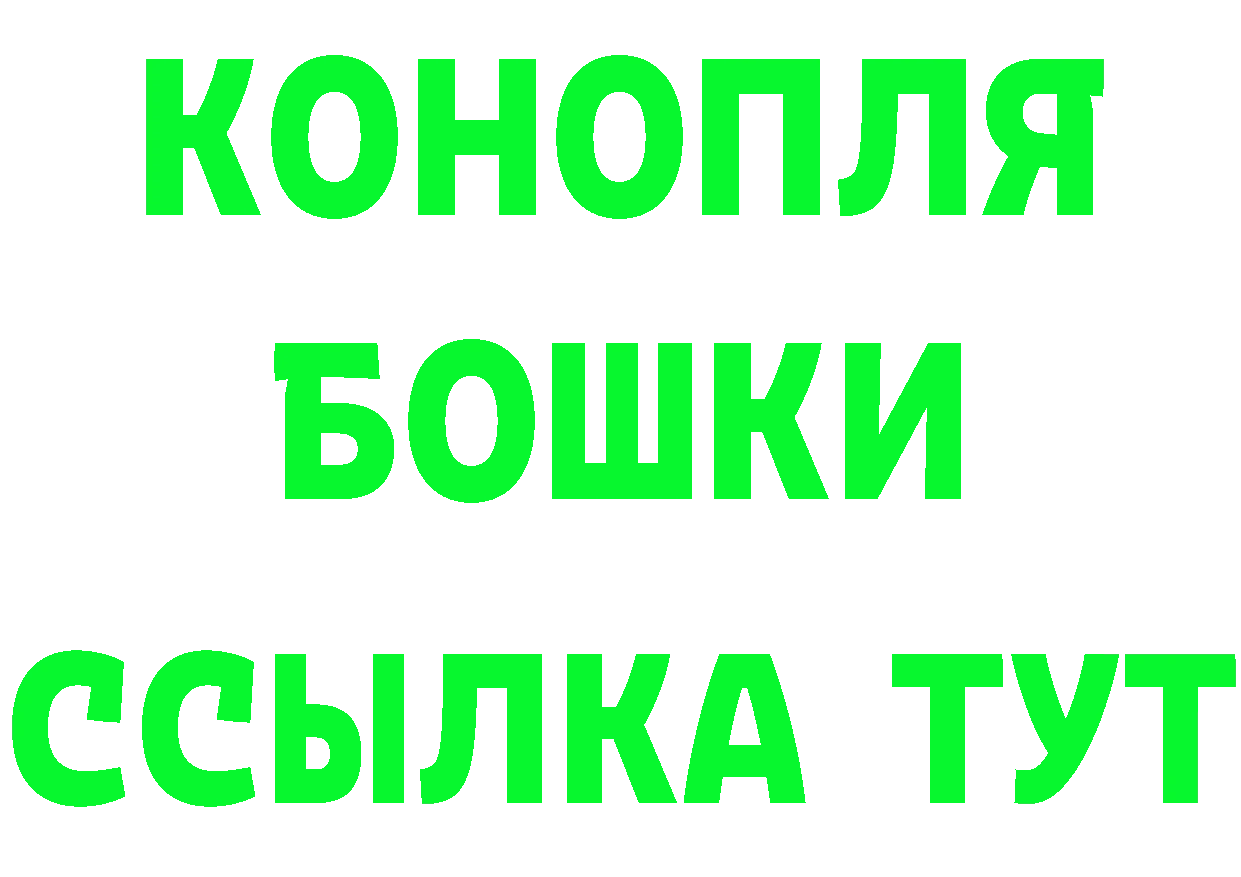 КОНОПЛЯ
БОШКИ
ССЫЛКА ТУТ